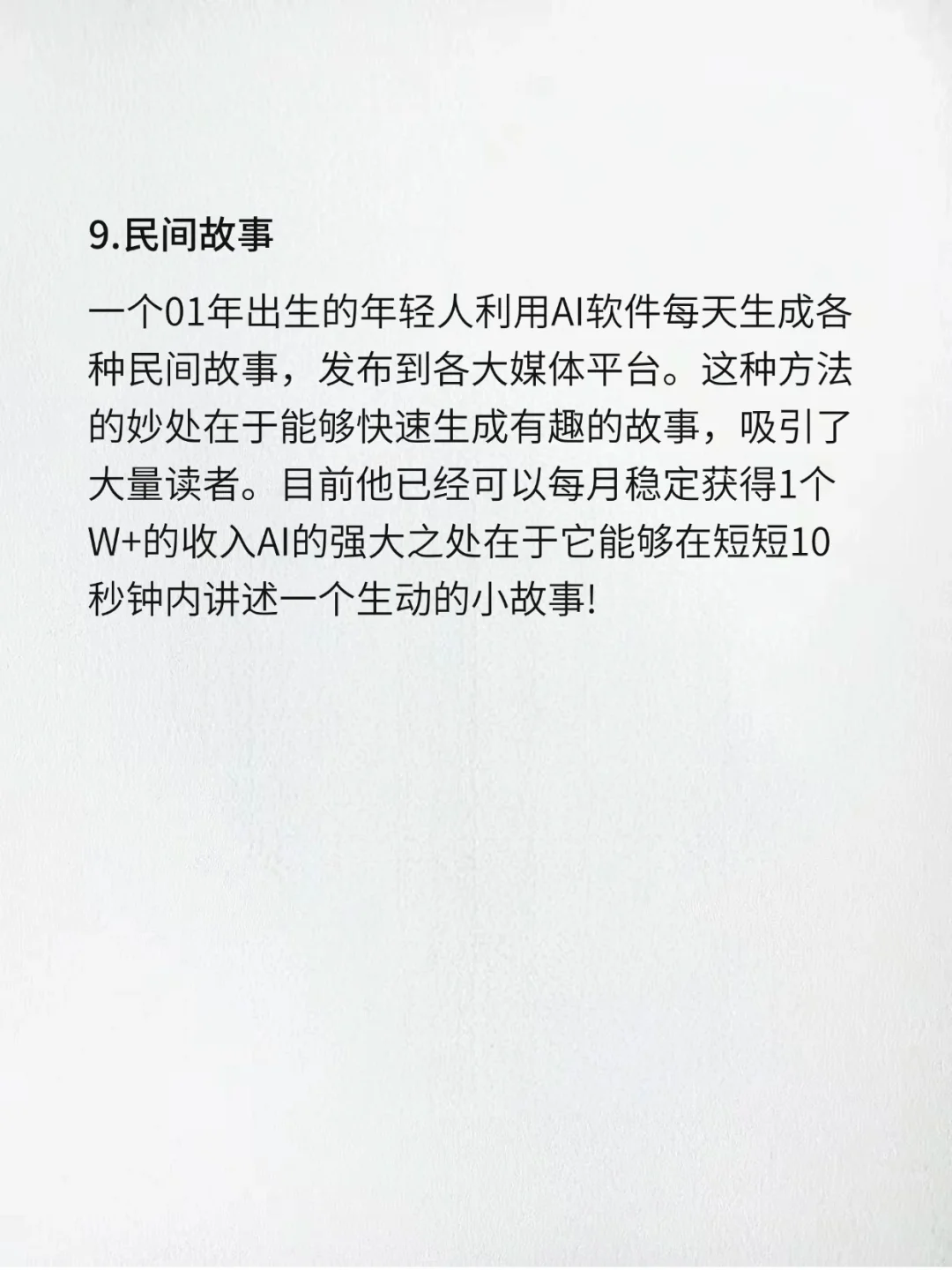 9.民间故事

一个01年出生的年轻人利用AI软件每天生成各种民间故事，发布到各大媒体平台。这种方法的妙处在于能够快速生成有趣的故事，吸引了大量读者。目前他已经可以每月稳定获得1个W+的收入AI的强大之处在于它能够在短短10秒钟内讲述一个生动的小故事!